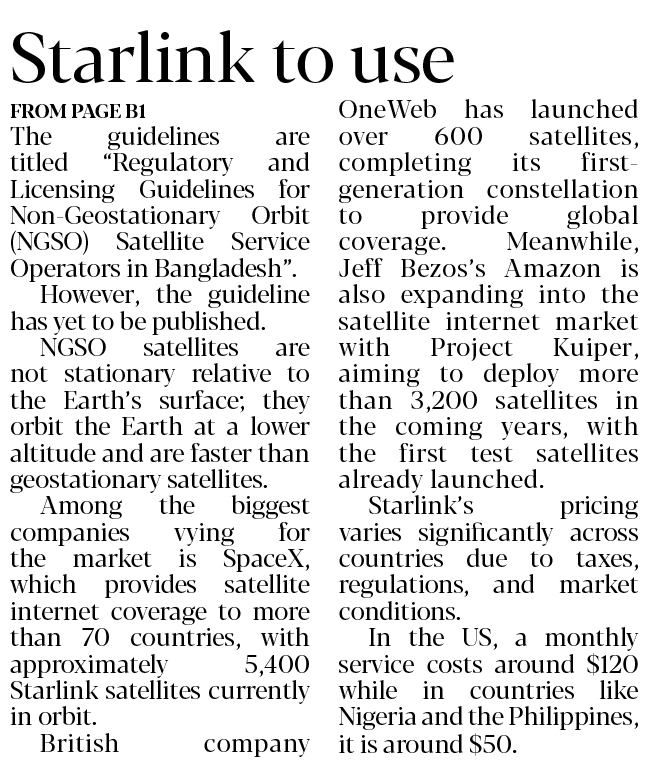 Starlink to use

FROM PAGE B1

The guidelines are titled "Regulatory and Licensing Guidelines for Non-Geostationary Orbit (NGSO) Satellite Service Operators in Bangladesh".

However, the guideline has yet to be published.

NGSO satellites are not stationary relative to the Earth's surface; they orbit the Earth at a lower altitude and are faster than geostationary satellites.

Among the biggest companies vying for the market is SpaceX, which provides satellite internet coverage to more than 70 countries, with approximately 5,400 Starlink satellites currently in orbit.

British company OneWeb has launched over 600 satellites, completing its first-generation constellation to provide global coverage. Meanwhile, Jeff Bezos's Amazon is also expanding into the satellite internet market with Project Kuiper, aiming to deploy more than 3,200 satellites in the coming years, with the first test satellites already launched.

Starlink's pricing varies significantly across countries due to taxes, regulations, and market conditions.

In the US, a monthly service costs around $120 while in countries like Nigeria and the Philippines, it is around $50.